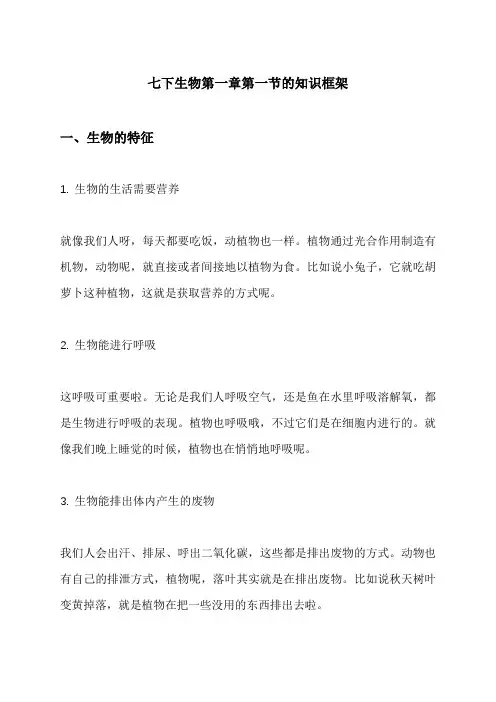 七下生物第一章第一节的知识框架

一、生物的特征

1. 生物的生活需要营养

就像我们人呀，每天都要吃饭，动植物也一样。植物通过光合作用制造有机物，动物呢，就直接或者间接地以植物为食。比如说小兔子，它就吃胡萝卜这种植物，这就是获取营养的方式呢。

2. 生物能进行呼吸

这呼吸可重要啦。无论是我们人呼吸空气，还是鱼在水里呼吸溶解氧，都是生物进行呼吸的表现。植物也呼吸哦，不过它们是在细胞内进行的。就像我们晚上睡觉的时候，植物也在悄悄地呼吸呢。

3. 生物能排出体内产生的废物

我们人会出汗、排尿、呼出二氧化碳，这些都是排出废物的方式。动物也有自己的排泄方式，植物呢，落叶其实就是在排出废物。比如说秋天树叶变黄掉落，就是植物在把一些没用的东西排出去啦。